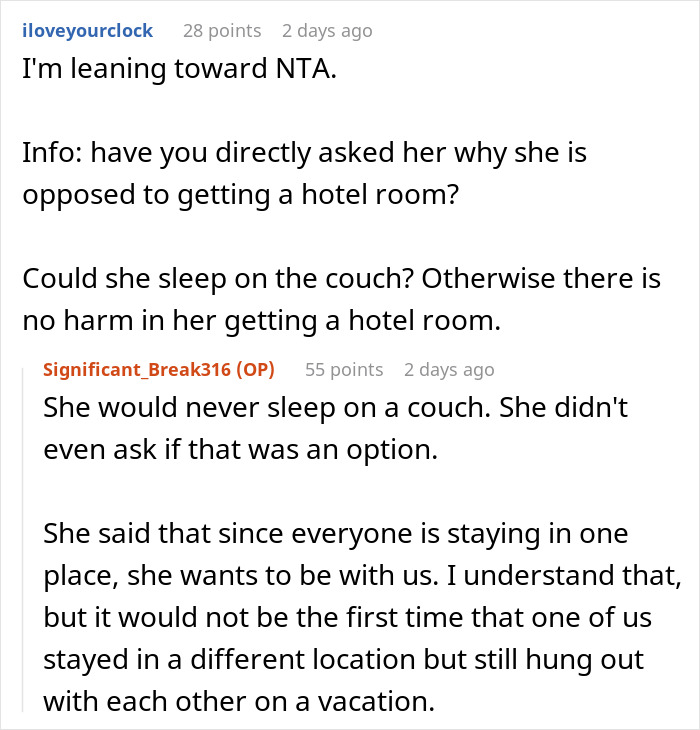 iloveyourclock 28 points 2 days ago

I'm leaning toward NTA.

Info: have you directly asked her why she is opposed to getting a hotel room?

Could she sleep on the couch? Otherwise there is no harm in her getting a hotel room.

Significant_Break316 (OP) 55 points 2 days ago

She would never sleep on a couch. She didn't even ask if that was an option.

She said that since everyone is staying in one place, she wants to be with us. I understand that, but it would not be the first time that one of us stayed in a different location but still hung out with each other on a vacation.